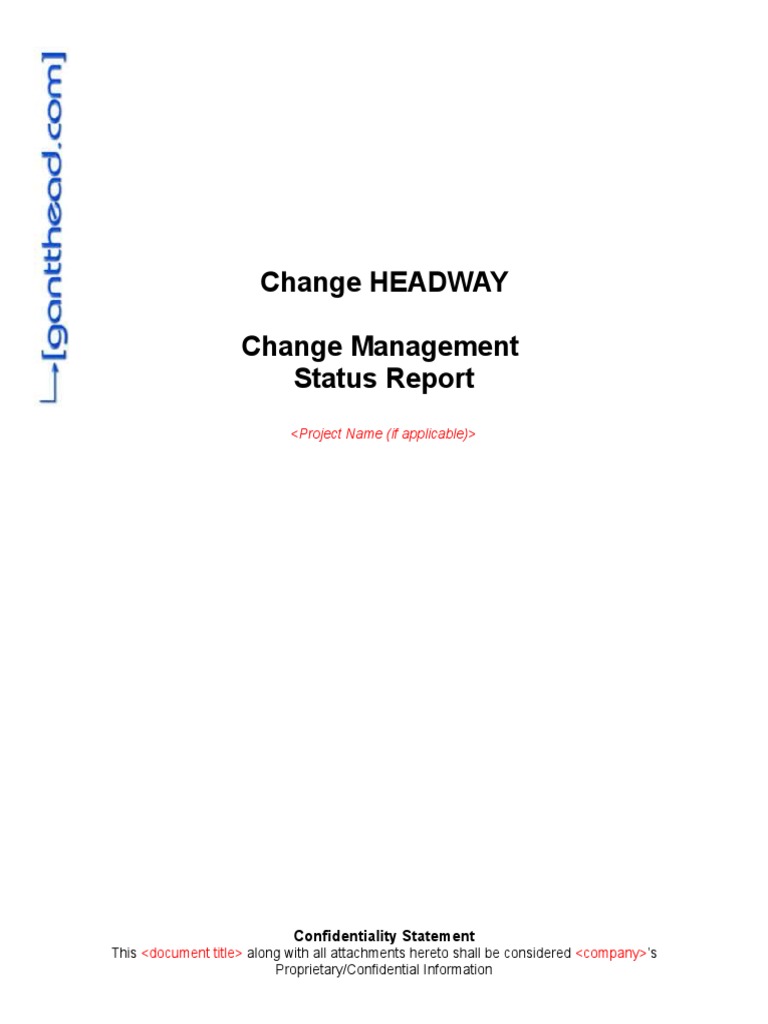 [gantthead.com]

Change HEADWAY

Change Management Status Report

<Project Name (if applicable)>

Confidentiality Statement
This <document title> along with all attachments hereto shall be considered <company>'s Proprietary/Confidential Information